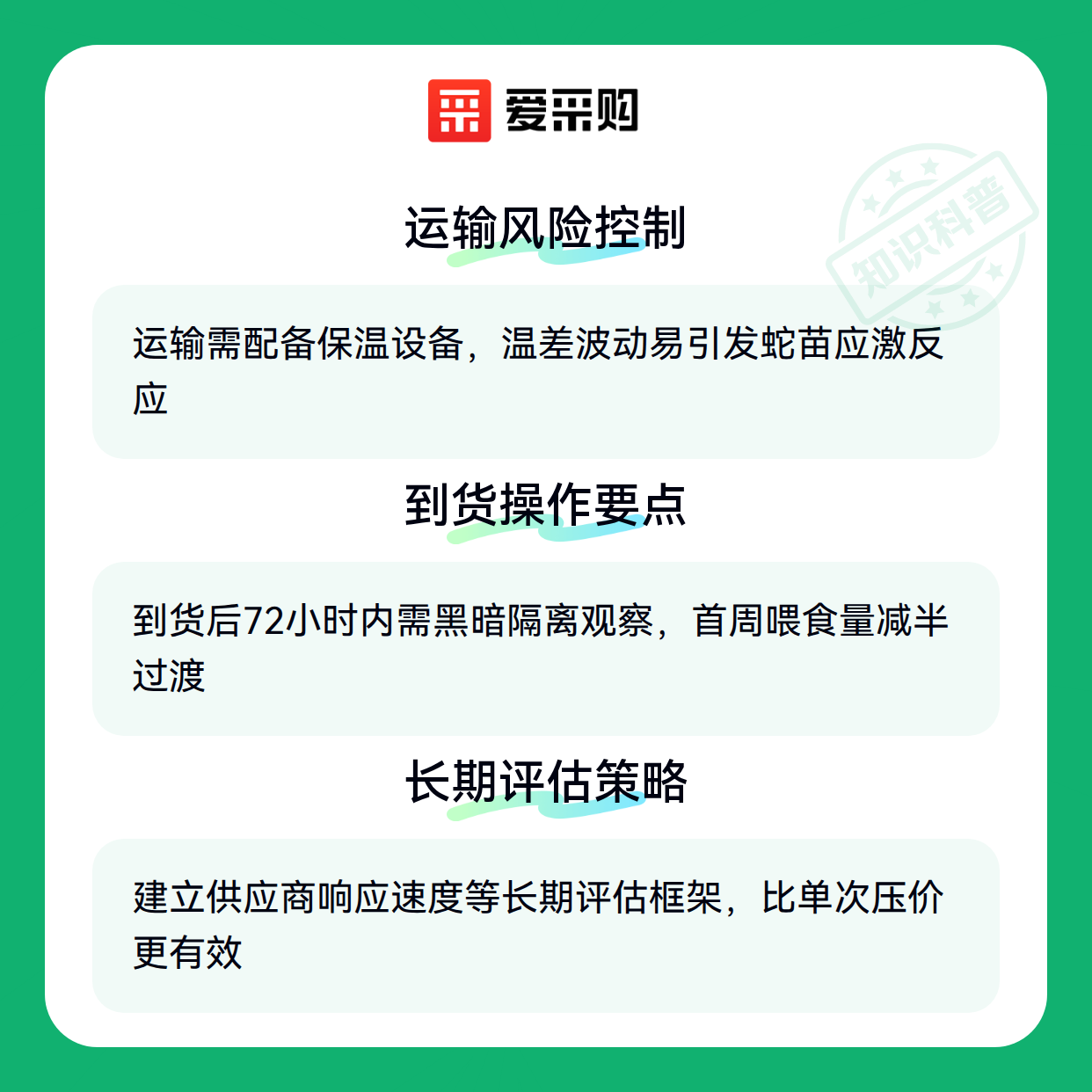 爱采购

运输风险控制

运输需配备保温设备，温差波动易引发蛇苗应激反应

到货操作要点

到货后72小时内需黑暗隔离观察，首周喂食量减半过渡

长期评估策略

建立供应商响应速度等长期评估框架，比单次压价更有效

知识科普